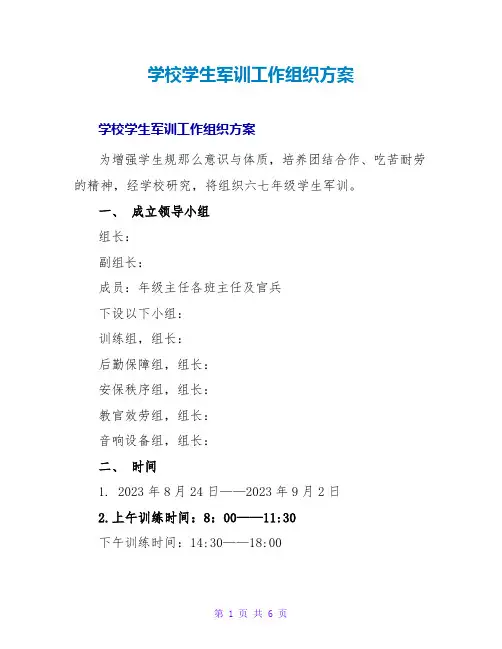 学校学生军训工作组织方案

学校学生军训工作组织方案

为增强学生规那么意识与体质，培养团结合作、吃苦耐劳的精神，经学校研究，将组织六七年级学生军训。

一、 成立领导小组

组长：

副组长：

成员：年级主任各班主任及官兵

下设以下小组：

训练组，组长：

后勤保障组，组长：

安保秩序组，组长：

教官效劳组，组长：

音响设备组，组长：

二、 时间

1. 2023 年 8 月 24 日——2023 年 9 月 2 日

2.上午训练时间：8：00——11:30

下午训练时间：14:30——18:00

第 1 页 共 6 页